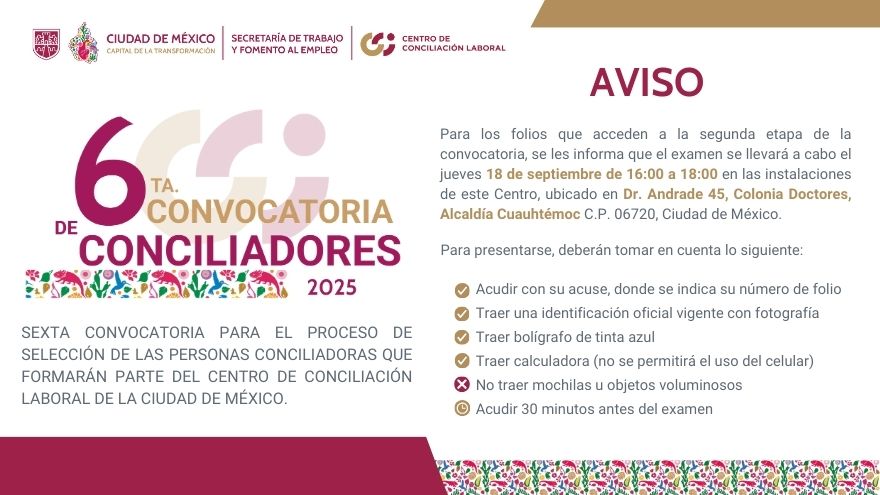 CIUDAD DE MÉXICO
CAPITAL DE LA TRANSFORMACIÓN

SECRETARÍA DE TRABAJO Y FOMENTO AL EMPLEO

CENTRO DE CONCILIACIÓN LABORAL

6 TA. CONVOCATORIA DE CONCILIADORES 2025

SEXTA CONVOCATORIA PARA EL PROCESO DE SELECCIÓN DE LAS PERSONAS CONCILIADORAS QUE FORMARÁN PARTE DEL CENTRO DE CONCILIACIÓN LABORAL DE LA CIUDAD DE MÉXICO.

AVISO

Para los folios que acceden a la segunda etapa de la convocatoria, se les informa que el examen se llevará a cabo el jueves 18 de septiembre de 16:00 a 18:00 en las instalaciones de este Centro, ubicado en Dr. Andrade 45, Colonia Doctores, Alcaldía Cuauhtémoc C.P. 06720, Ciudad de México.

Para presentarse, deberán tomar en cuenta lo siguiente:

Acudir con su acuse, donde se indica su número de folio
Traer una identificación oficial vigente con fotografía
Traer bolígrafo de tinta azul
Traer calculadora (no se permitirá el uso del celular)
No traer mochilas u objetos voluminosos
Acudir 30 minutos antes del examen